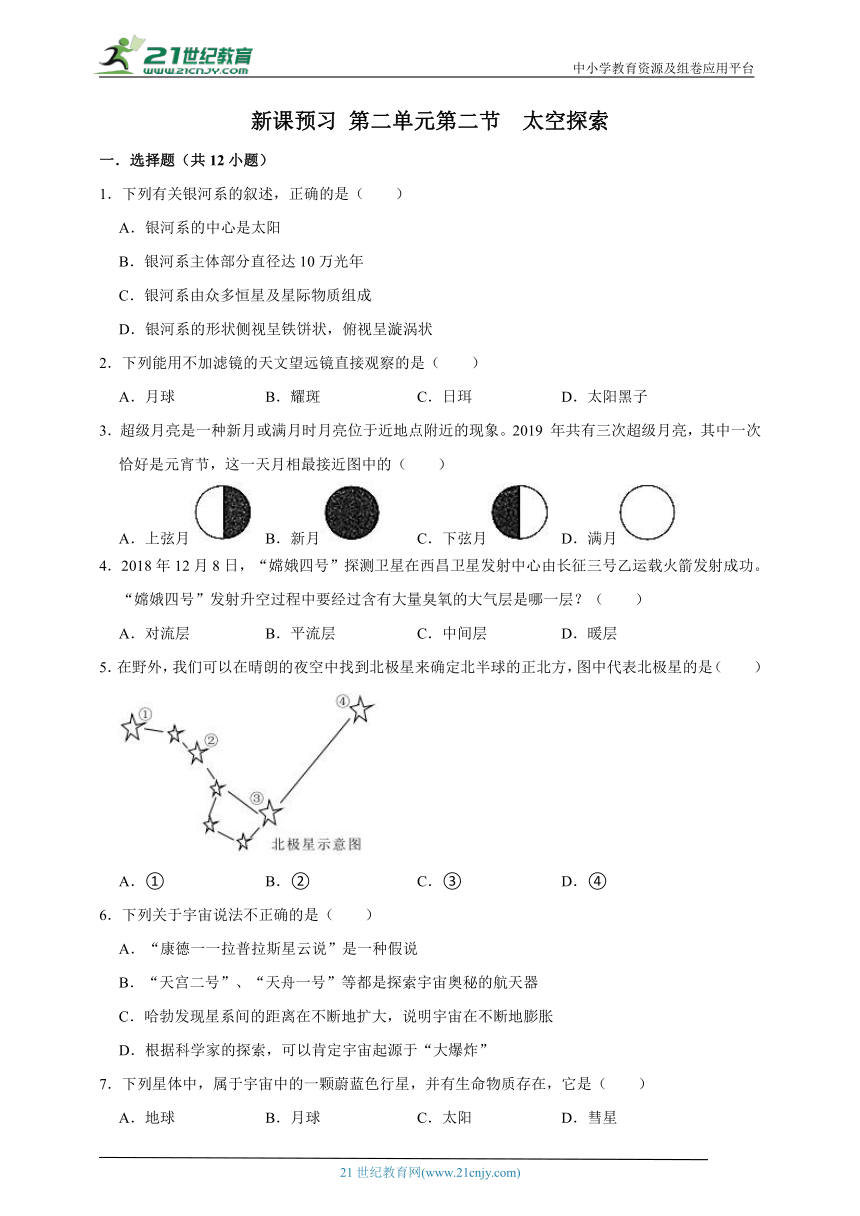 21世纪教育
www.21cnjy.com

中小学教育资源及组卷应用平台

新课预习 第二单元第二节 太空探索

一．选择题（共 12 小题）

1．下列有关银河系的叙述，正确的是（　　）

A．银河系的中心是太阳

B．银河系主体部分直径达 10 万光年

C．银河系由众多恒星及星际物质组成

D．银河系的形状侧视呈铁饼状，俯视呈漩涡状

2．下列能用不加滤镜的天文望远镜直接观察的是（　　）

A．月球　　B．耀斑　　C．日珥　　D．太阳黑子

3．超级月亮是一种新月或满月时月亮位于近地点附近的现象。2019 年共有三次超级月亮，其中一次恰好是元宵节，这一天月相最接近图中的（　　）

A．上弦月　　B．新月　　C．下弦月　　D．满月

4．2018 年 12 月 8 日，“嫦娥四号”探测卫星在西昌卫星发射中心由长征三号乙运载火箭发射成功。“嫦娥四号”发射升空过程中要经过含有大量臭氧的大气层是哪一层？（　　）

A．对流层　　B．平流层　　C．中间层　　D．暖层

5. 在野外，我们可以在晴朗的夜空中找到北极星来确定北半球的正北方，图中代表北极星的是（　　）

①
②
③
④
北极星示意图

A．①　　B．②　　C．③　　D．④

6．下列关于宇宙说法不正确的是（　　）

A．“康德一一拉普拉斯星云说”是一种假说

B．“天宫二号”、“天舟一号”等都是探索宇宙奥秘的航天器

C．哈勃发现星系间的距离在不断地扩大，说明宇宙在不断地膨胀

D．根据科学家的探索，可以肯定宇宙起源于“大爆炸”

7．下列星体中，属于宇宙中的一颗蔚蓝色行星，并有生命物质存在，它是（　　）

A．地球　　B．月球　　C．太阳　　D．彗星

21 世纪教育网(www.21cnjy.com)